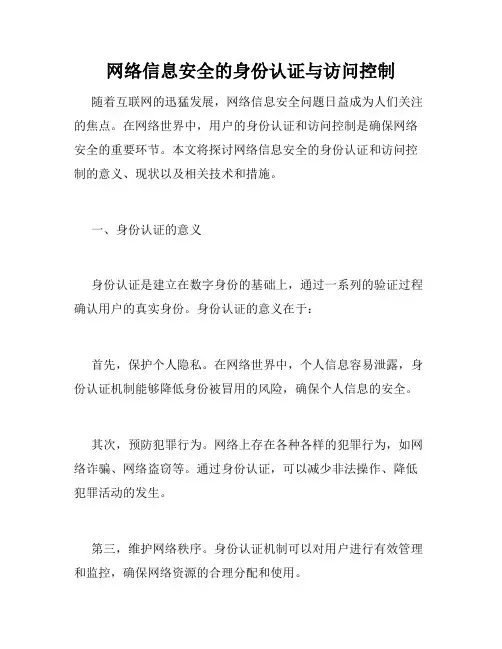 网络信息安全的身份认证与访问控制

随着互联网的迅猛发展，网络信息安全问题日益成为人们关注的焦点。在网络世界中，用户的身份认证和访问控制是确保网络安全的重要环节。本文将探讨网络信息安全的身份认证和访问控制的意义、现状以及相关技术和措施。

一、身份认证的意义

身份认证是建立在数字身份的基础上，通过一系列的验证过程确认用户的真实身份。身份认证的意义在于：

首先，保护个人隐私。在网络世界中，个人信息容易泄露，身份认证机制能够降低身份被冒用的风险，确保个人信息的安全。

其次，预防犯罪行为。网络上存在各种各样的犯罪行为，如网络诈骗、网络盗窃等。通过身份认证，可以减少非法操作、降低犯罪活动的发生。

第三，维护网络秩序。身份认证机制可以对用户进行有效管理和监控，确保网络资源的合理分配和使用。